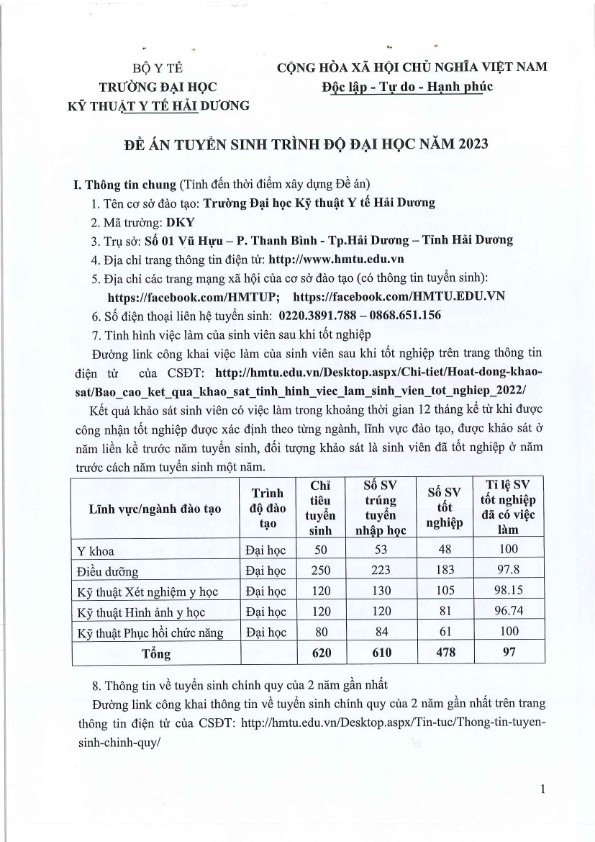 BỘ Y TẾ
TRƯỜNG ĐẠI HỌC
KỸ THUẬT Y TẾ HẢI DƯƠNG

CỘNG HÒA XÃ HỘI CHỦ NGHĨA VIỆT NAM
Độc lập - Tự do - Hạnh phúc

ĐỀ ÁN TUYỂN SINH TRÌNH ĐỘ ĐẠI HỌC NĂM 2023

I. Thông tin chung (Tính đến thời điểm xây dựng Đề án)
1. Tên cơ sở đào tạo: Trường Đại học Kỹ thuật Y tế Hải Dương
2. Mã trường: DKY
3. Trụ sở: Số 01 Vũ Hựu – P. Thanh Bình - Tp.Hải Dương – Tỉnh Hải Dương
4. Địa chỉ trang thông tin điện tử: http://www.hmtu.edu.vn
5. Địa chỉ các trang mạng xã hội của cơ sở đào tạo (có thông tin tuyển sinh):
https://facebook.com/HMTUP; https://facebook.com/HMTU.EDU.VN
6. Số điện thoại liên hệ tuyển sinh: 0220.3891.788 – 0868.651.156
7. Tình hình việc làm của sinh viên sau khi tốt nghiệp
Đường link công khai việc làm của sinh viên sau khi tốt nghiệp trên trang thông tin điện tử của CSĐT: http://hmtu.edu.vn/Desktop.aspx/Chi-tiet/Hoat-dong-khao-sat/Bao_cao_ket_qua_khao_sat_tinh_hinh_viec_lam_sinh_vien_tot_nghiep_2022/
Kết quả khảo sát sinh viên có việc làm trong khoảng thời gian 12 tháng kể từ khi được công nhận tốt nghiệp được xác định theo từng ngành, lĩnh vực đào tạo, được khảo sát ở năm liền kề trước năm tuyển sinh, đối tượng khảo sát là sinh viên đã tốt nghiệp ở năm trước cách năm tuyển sinh một năm.

| Lĩnh vực/ngành đào tạo | Trình độ đào tạo | Chỉ tiêu tuyển sinh | Số SV trúng tuyển nhập học | Số SV tốt nghiệp | Tỉ lệ SV tốt nghiệp đã có việc làm |
|---|---|---|---|---|---|
| Y khoa | Đại học | 50 | 53 | 48 | 100 |
| Điều dưỡng | Đại học | 250 | 223 | 183 | 97.8 |
| Kỹ thuật Xét nghiệm y học | Đại học | 120 | 130 | 105 | 98.15 |
| Kỹ thuật Hình ảnh y học | Đại học | 120 | 120 | 81 | 96.74 |
| Kỹ thuật Phục hồi chức năng | Đại học | 80 | 84 | 61 | 100 |
| Tổng | | 620 | 610 | 478 | 97 |

8. Thông tin về tuyển sinh chính quy của 2 năm gần nhất
Đường link công khai thông tin về tuyển sinh chính quy của 2 năm gần nhất trên trang thông tin điện tử của CSĐT: http://hmtu.edu.vn/Desktop.aspx/Tin-tuc/Thong-tin-tuyen-sinh-chinh-quy/

1